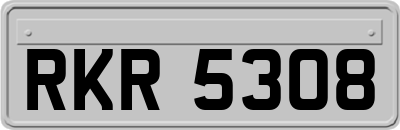 RKR 5308